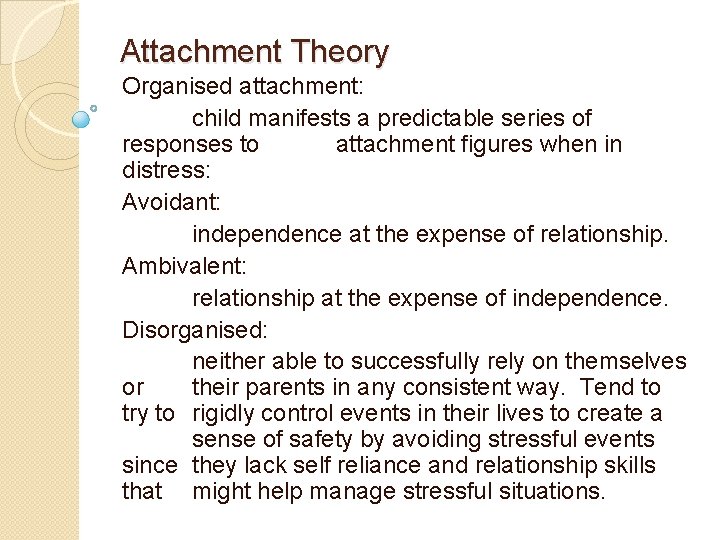 Attachment Theory

Organised attachment:

child manifests a predictable series of responses to attachment figures when in distress:

Avoidant:

independence at the expense of relationship.

Ambivalent:

relationship at the expense of independence.

Disorganised:

neither able to successfully rely on themselves or their parents in any consistent way. Tend to try to rigidly control events in their lives to create a sense of safety by avoiding stressful events since they lack self reliance and relationship skills that might help manage stressful situations.